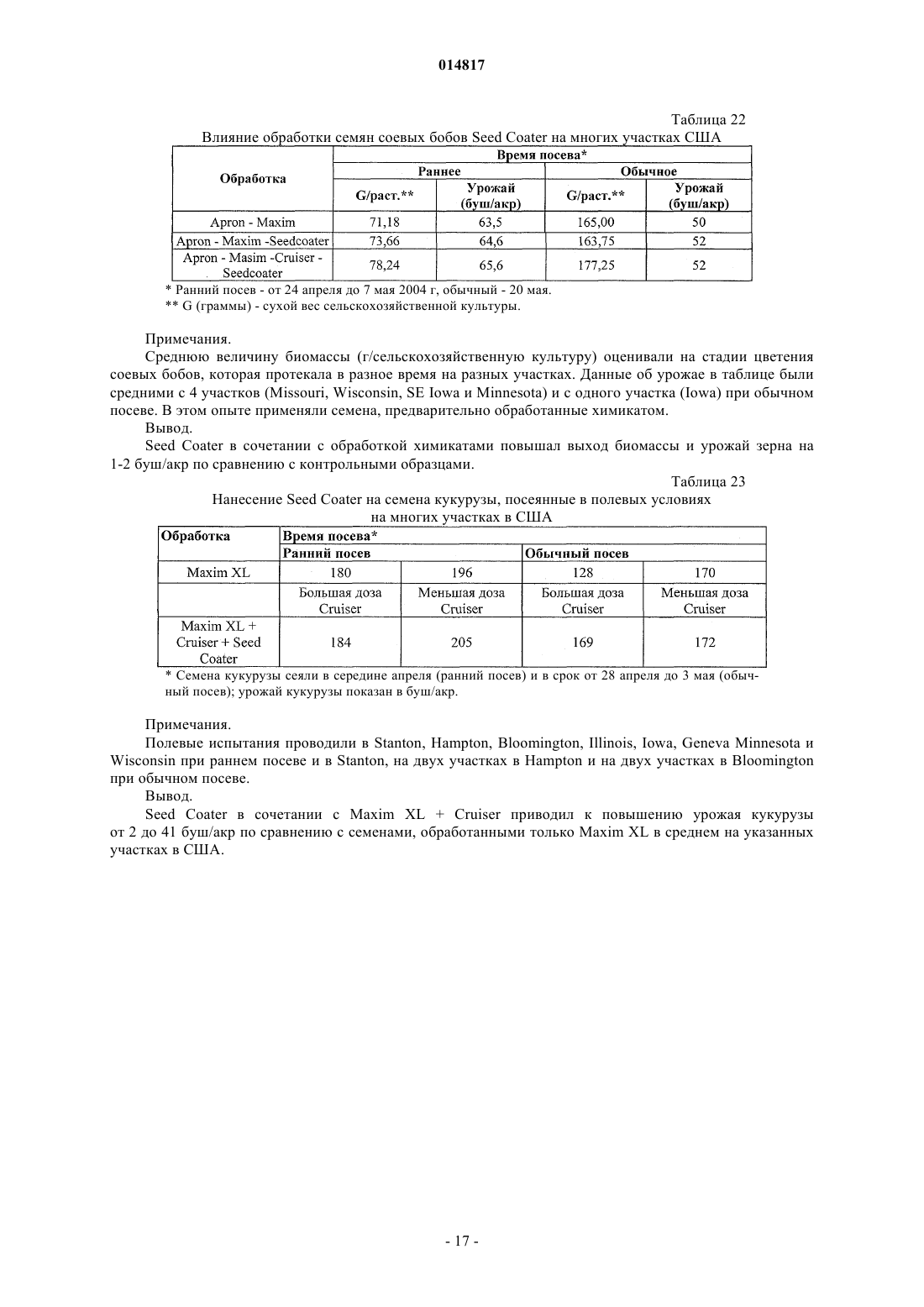 014817

Таблица 22

Влияние обработки семян соевых бобов Seed Coater на многих участках США

| Обработка | Время посева* | | | |
|---|---|---|---|---|
| | Раннее | | Обычное | |
| | G/раст.** | Урожай (буш/акр) | G/раст.** | Урожай (буш/акр) |
| Apron - Maxim | 71,18 | 63,5 | 165,00 | 50 |
| Apron - Maxim -Seedcoater | 73,66 | 64,6 | 163,75 | 52 |
| Apron - Masim -Cruiser - Seedcoater | 78,24 | 65,6 | 177,25 | 52 |

* Ранний посев - от 24 апреля до 7 мая 2004 г, обычный - 20 мая.
** G (граммы) - сухой вес сельскохозяйственной культуры.

Примечания.

Среднюю величину биомассы (г/сельскохозяйственную культуру) оценивали на стадии цветения соевых бобов, которая протекала в разное время на разных участках. Данные об урожае в таблице были средними с 4 участков (Missouri, Wisconsin, SE Iowa и Minnesota) и с одного участка (Iowa) при обычном посеве. В этом опыте применяли семена, предварительно обработанные химикатом.

Вывод.

Seed Coater в сочетании с обработкой химикатами повышал выход биомассы и урожай зерна на 1-2 буш/акр по сравнению с контрольными образцами.

Таблица 23

Нанесение Seed Coater на семена кукурузы, посеянные в полевых условиях на многих участках в США

| Обработка | Время посева* | | | |
|---|---|---|---|---|
| | Ранний посев | | Обычный посев | |
| Maxim XL | 180 | 196 | 128 | 170 |
| | Большая доза Cruiser | Меньшая доза Cruiser | Большая доза Cruiser | Меньшая доза Cruiser |
| Maxim XL + Cruiser + Seed Coater | 184 | 205 | 169 | 172 |

* Семена кукурузы сеяли в середине апреля (ранний посев) и в срок от 28 апреля до 3 мая (обычный посев); урожай кукурузы показан в буш/акр.

Примечания.

Полевые испытания проводили в Stanton, Hampton, Bloomington, Illinois, Iowa, Geneva Minnesota и Wisconsin при раннем посеве и в Stanton, на двух участках в Hampton и на двух участках в Bloomington при обычном посеве.

Вывод.

Seed Coater в сочетании с Maxim XL + Cruiser приводил к повышению урожая кукурузы от 2 до 41 буш/акр по сравнению с семенами, обработанными только Maxim XL в среднем на указанных участках в США.

- 17 -